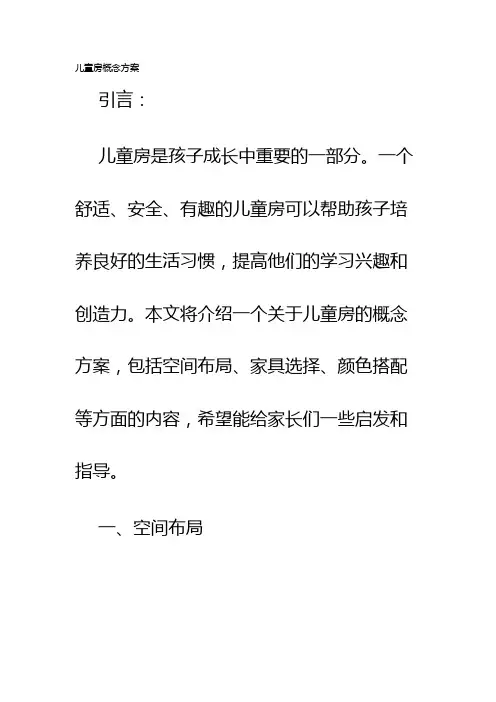 儿童房概念方案

引言：

儿童房是孩子成长中重要的一部分。一个舒适、安全、有趣的儿童房可以帮助孩子培养良好的生活习惯，提高他们的学习兴趣和创造力。本文将介绍一个关于儿童房的概念方案，包括空间布局、家具选择、颜色搭配等方面的内容，希望能给家长们一些启发和指导。

一、空间布局